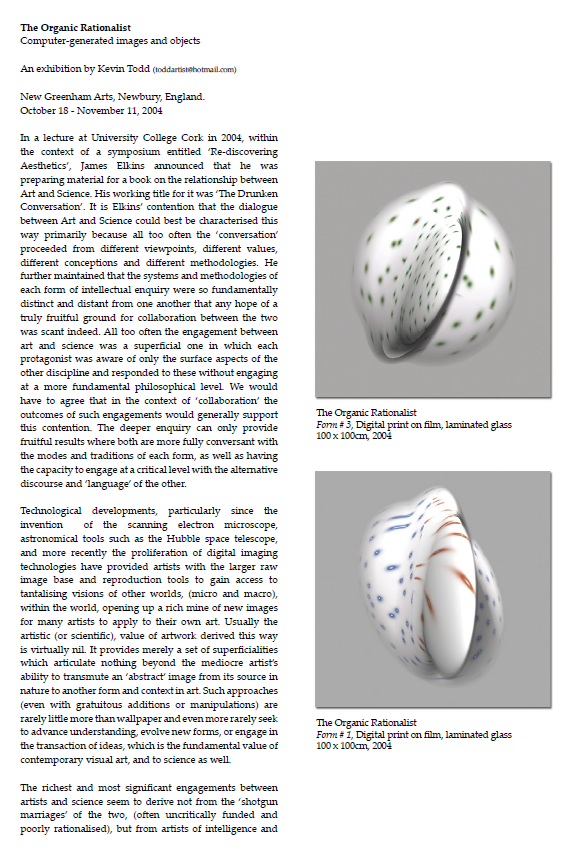 The Organic Rationalist
Computer-generated images and objects

An exhibition by Kevin Todd (toddartist@hotmail.com)

New Greenham Arts, Newbury, England.
October 18 - November 11, 2004

In a lecture at University College Cork in 2004, within the context of a symposium entitled 'Re-discovering Aesthetics', James Elkins announced that he was preparing material for a book on the relationship between Art and Science. His working title for it was 'The Drunken Conversation'. It is Elkins' contention that the dialogue between Art and Science could best be characterised this way primarily because all too often the 'conversation' proceeded from different viewpoints, different values, different conceptions and different methodologies. He further maintained that the systems and methodologies of each form of intellectual enquiry were so fundamentally distinct and distant from one another that any hope of a truly fruitful ground for collaboration between the two was scant indeed. All too often the engagement between art and science was a superficial one in which each protagonist was aware of only the surface aspects of the other discipline and responded to these without engaging at a more fundamental philosophical level. We would have to agree that in the context of 'collaboration' the outcomes of such engagements would generally support this contention. The deeper enquiry can only provide fruitful results where both are more fully conversant with the modes and traditions of each form, as well as having the capacity to engage at a critical level with the alternative discourse and 'language' of the other.

Technological developments, particularly since the invention of the scanning electron microscope, astronomical tools such as the Hubble space telescope, and more recently the proliferation of digital imaging technologies have provided artists with the larger raw image base and reproduction tools to gain access to tantalising visions of other worlds, (micro and macro), within the world, opening up a rich mine of new images for many artists to apply to their own art. Usually the artistic (or scientific), value of artwork derived this way is virtually nil. It provides merely a set of superficialities which articulate nothing beyond the mediocre artist's ability to transmute an 'abstract' image from its source in nature to another form and context in art. Such approaches (even with gratuitous additions or manipulations) are rarely little more than wallpaper and even more rarely seek to advance understanding, evolve new forms, or engage in the transaction of ideas, which is the fundamental value of contemporary visual art, and to science as well.

The richest and most significant engagements between artists and science seem to derive not from the 'shotgun marriages' of the two, (often uncritically funded and poorly rationalised), but from artists of intelligence and

The Organic Rationalist
Form # 3, Digital print on film, laminated glass
100 x 100cm, 2004

The Organic Rationalist
Form # 1, Digital print on film, laminated glass
100 x 100cm, 2004